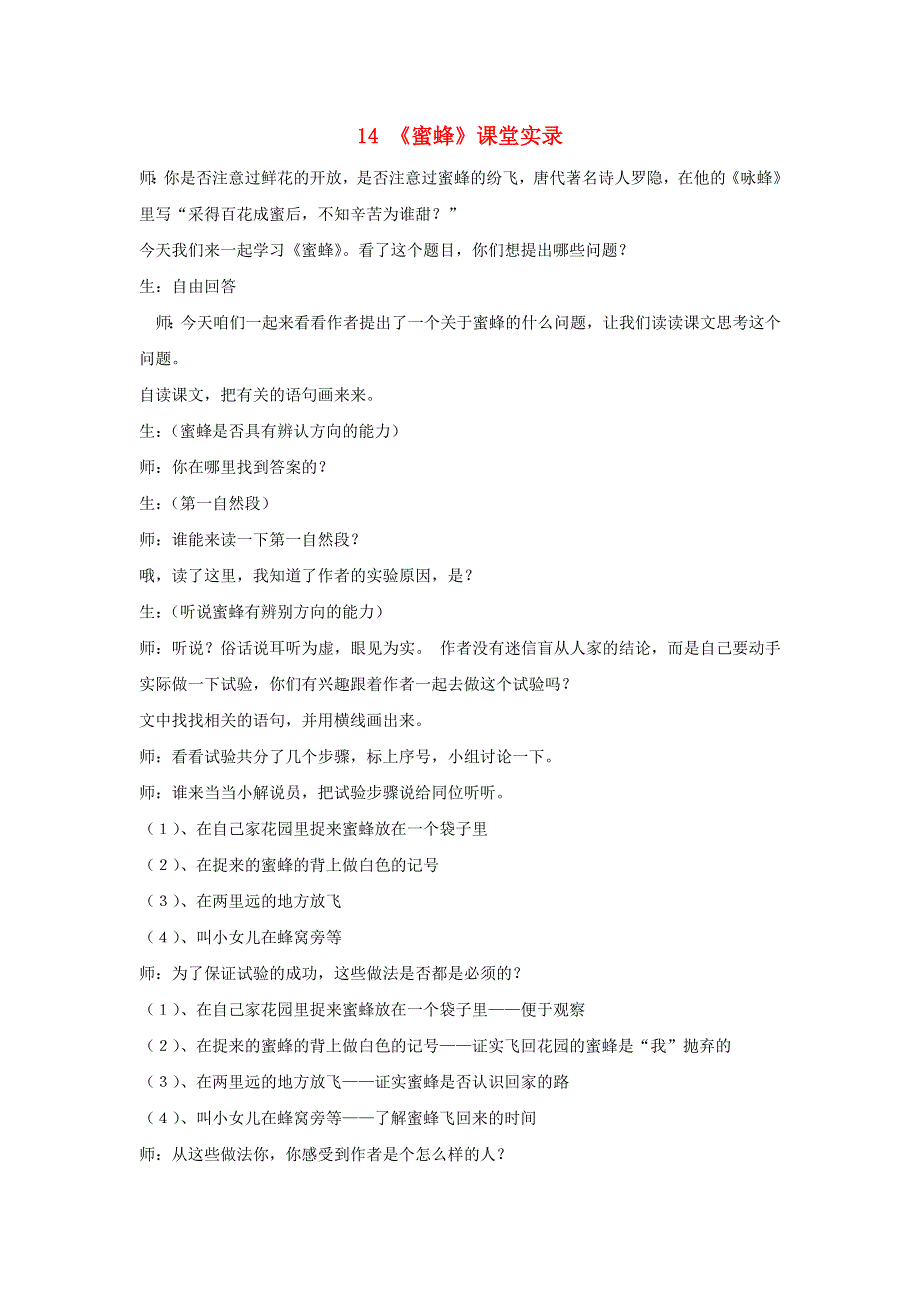 14 《蜜蜂》课堂实录

师：你是否注意过鲜花的开放，是否注意过蜜蜂的纷飞，唐代著名诗人罗隐，在他的《咏蜂》里写“采得百花成蜜后，不知辛苦为谁甜？”

今天我们来一起学习《蜜蜂》。看了这个题目，你们想提出哪些问题？

生：自由回答

师：今天咱们一起来看看作者提出了一个关于蜜蜂的什么问题，让我们读读课文思考这个问题。

自读课文，把有关的语句画来来。

生：（蜜蜂是否具有辨认方向的能力）

师：你在哪里找到答案的？

生：（第一自然段）

师：谁能来读一下第一自然段？

哦，读了这里，我知道了作者的实验原因，是？

生：（听说蜜蜂有辨别方向的能力）

师：听说？俗话说耳听为虚，眼见为实。 作者没有迷信盲从人家的结论，而是自己要动手实际做一下试验，你们有兴趣跟着作者一起去做这个试验吗？

文中找找相关的语句，并用横线画出来。

师：看看试验共分了几个步骤，标上序号，小组讨论一下。

师：谁来当当小解说员，把试验步骤说给同位听听。

（1）、在自己家花园里捉来蜜蜂放在一个袋子里

（2）、在捉来的蜜蜂的背上做白色的记号

（3）、在两里远的地方放飞

（4）、叫小女儿在蜂窝旁等

师：为了保证试验的成功，这些做法是否都是必须的？

（1）、在自己家花园里捉来蜜蜂放在一个袋子里——便于观察

（2）、在捉来的蜜蜂的背上做白色的记号——证实飞回花园的蜜蜂是“我”抛弃的

（3）、在两里远的地方放飞——证实蜜蜂是否认识回家的路

（4）、叫小女儿在蜂窝旁等——了解蜜蜂飞回来的时间

师：从这些做法你，你感受到作者是个怎么样的人？